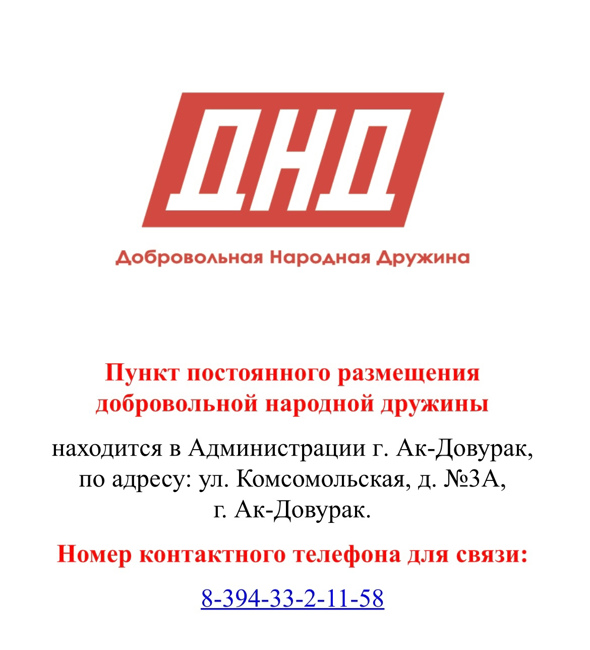 ДНД

Добровольная Народная Дружина

Пункт постоянного размещения добровольной народной дружины

находится в Администрации г. Ак-Довурак, по адресу: ул. Комсомольская, д. №3А, г. Ак-Довурак.

Номер контактного телефона для связи:

8-394-33-2-11-58